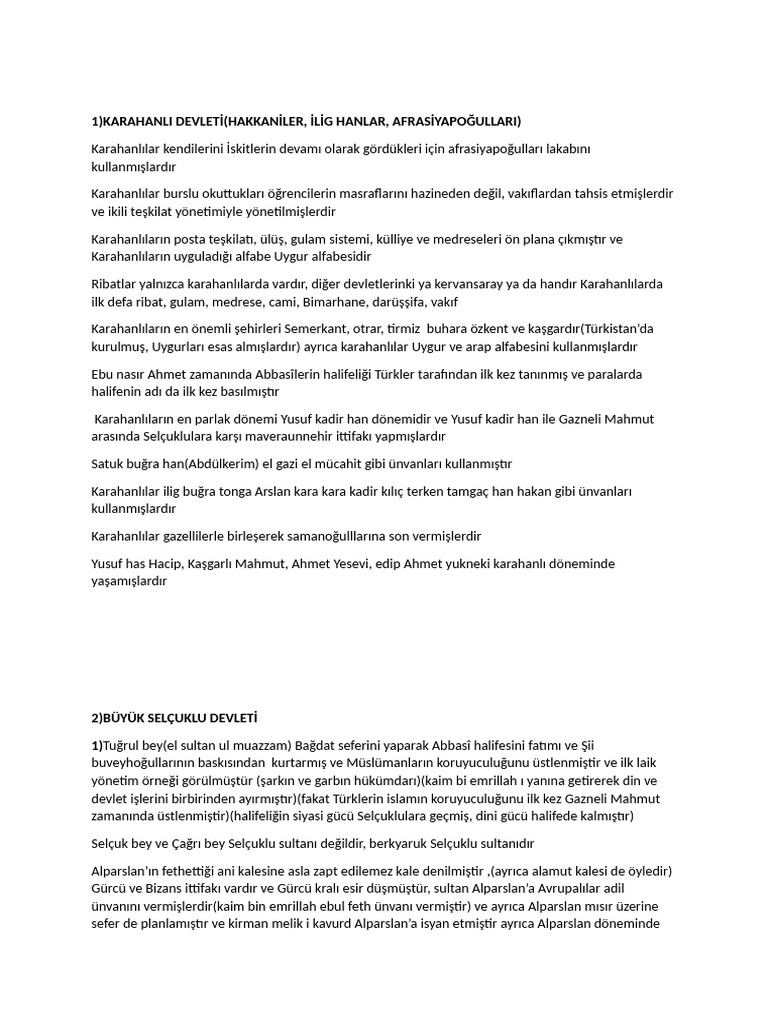 1)KARAHANLI DEVLETİ(HAKKANİLER, İLİG HANLAR, AFRASİYAPOĞULLARI)

Karahanlılar kendilerini İskitlerin devamı olarak gördükleri için afrasiyapoğulları lakabını kullanmışlardır

Karahanlılar burslu okuttukları öğrencilerin masraflarını hazineden değil, vakıflardan tahsis etmişlerdir ve ikili teşkilat yönetimiyle yönetilmişlerdir

Karahanlıların posta teşkilatı, ülüş, gulam sistemi, külliye ve medreseleri ön plana çıkmıştır ve Karahanlıların uyguladığı alfabe Uygur alfabesidir

Ribatlar yalnızca karahanlılarda vardır, diğer devletlerinki ya kervansaray ya da handır Karahanlılarda ilk defa ribat, gulam, medrese, cami, Bimarhane, darüşşifa, vakıf

Karahanlıların en önemli şehirleri Semerkant, otrar, tirmiz buhara özkent ve kaşgardır(Türkistan'da kurulmuş, Uygurları esas almışlardır) ayrıca karahanlılar Uygur ve arap alfabesini kullanmışlardır

Ebu nasır Ahmet zamanında Abbasîlerin halifeliği Türkler tarafından ilk kez tanınmış ve paralarda halifenin adı da ilk kez basılmıştır

Karahanlıların en parlak dönemi Yusuf kadir han dönemidir ve Yusuf kadir han ile Gazneli Mahmut arasında Selçuklulara karşı maveraunnehir ittifakı yapmışlardır

Satuk buğra han(Abdülkerim) el gazi el mücahit gibi ünvanları kullanmıştır

Karahanlılar ilig buğra tonga Arslan kara kara kadir kılıç terken tamgaç han hakan gibi ünvanları kullanmışlardır

Karahanlılar gazellilerle birleşerek samanoğulllarına son vermişlerdir

Yusuf has Hacip, Kaşgarlı Mahmut, Ahmet Yesevi, edip Ahmet yukneki karahanlı döneminde yaşamışlardır

2)BÜYÜK SELÇUKLU DEVLETİ

1)Tuğrul bey(el sultan ul muazzam) Bağdat seferini yaparak Abbasî halifesini fatımı ve Şii buveyhoğullarının baskısından kurtarmış ve Müslümanların koruyuculuğunu üstlenmiştir ve ilk laik yönetim örneği görülmüştür (şarkın ve garbın hükümdarı)(kaim bi emrillah ı yanına getirerek din ve devlet işlerini birbirinden ayırmıştır)(fakat Türklerin islamın koruyuculuğunu ilk kez Gazneli Mahmut zamanında üstlenmiştir)(halifeliğin siyasi gücü Selçuklulara geçmiş, dini gücü halifede kalmıştır)

Selçuk bey ve Çağrı bey Selçuklu sultanı değildir, berkyaruk Selçuklu sultanıdır

Alparslan'ın fethettiği ani kalesine asla zapt edilemez kale denilmiştir ,(ayrıca alamut kalesi de öyledir) Gürcü ve Bizans ittifakı vardır ve Gürcü kralı esir düşmüştür, sultan Alparslan'a Avrupalılar adil ünvanını vermişlerdir(kaim bin emrillah ebul feth ünvanı vermiştir) ve ayrıca Alparslan mısır üzerine sefer de planlamıştır ve kirman melik i kavurd Alparslan'a isyan etmiştir ayrıca Alparslan döneminde